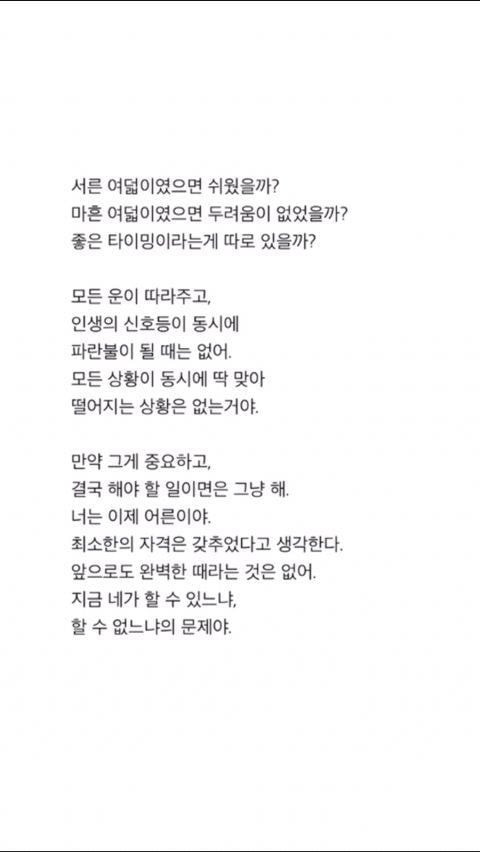 서른 여덟이였으면 쉬웠을까?
마흔 여덟이였으면 두려움이 없었을까?
좋은 타이밍이라는게 따로 있을까?

모든 운이 따라주고,
인생의 신호등이 동시에
파란불이 될 때는 없어.
모든 상황이 동시에 딱 맞아
떨어지는 상황은 없는거야.

만약 그게 중요하고,
결국 해야 할 일이면은 그냥 해.
너는 이제 어른이야.
최소한의 자격은 갖추었다고 생각한다.
앞으로도 완벽한 때라는 것은 없어.
지금 네가 할 수 있느냐,
할 수 없느냐의 문제야.